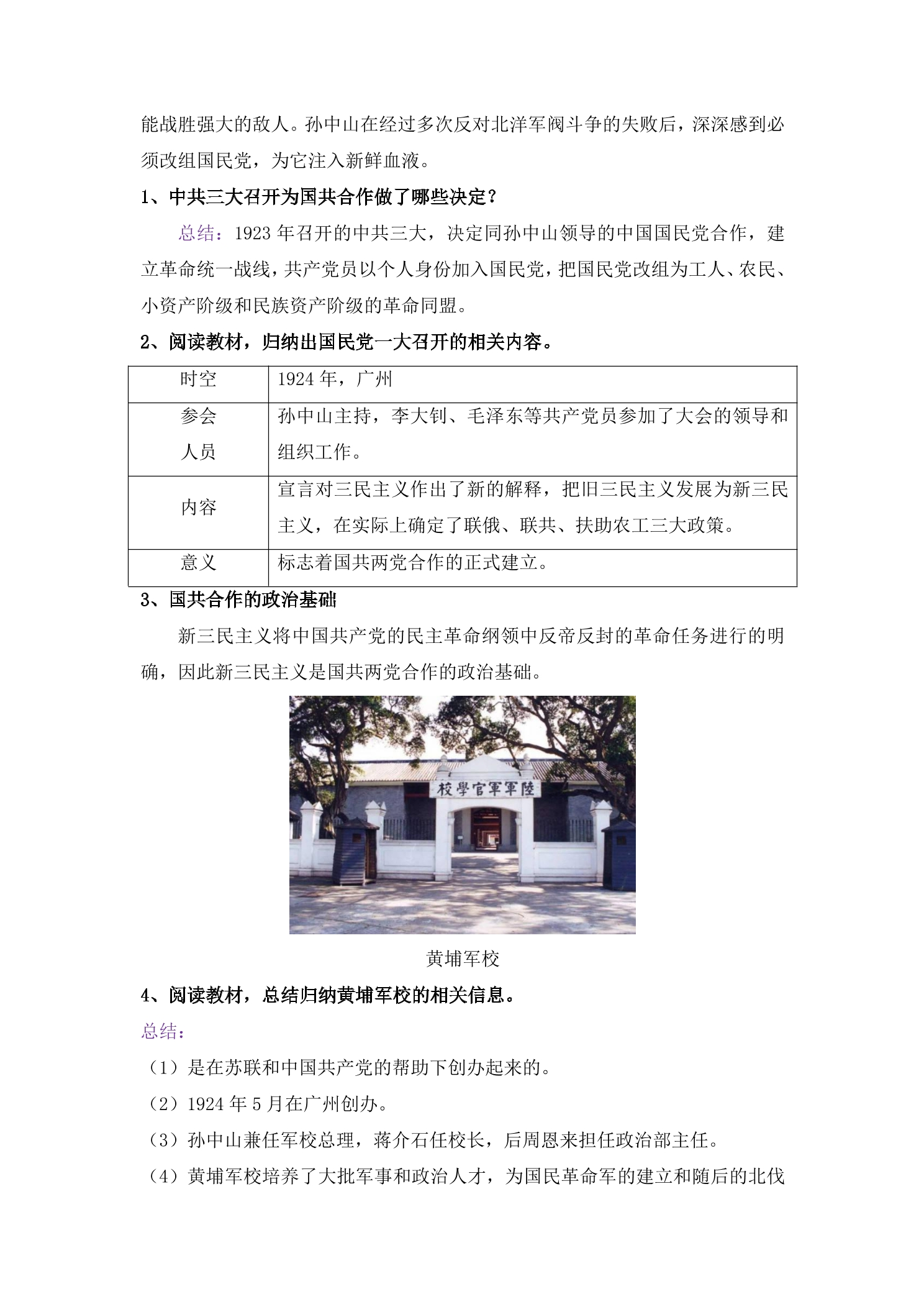 能战胜强大的敌人。孙中山在经过多次反对北洋军阀斗争的失败后，深深感到必须改组国民党，为它注入新鲜血液。

1、中共三大召开为国共合作做了哪些决定？

总结：1923年召开的中共三大，决定同孙中山领导的中国国民党合作，建立革命统一战线，共产党员以个人身份加入国民党，把国民党改组为工人、农民、小资产阶级和民族资产阶级的革命同盟。

2、阅读教材，归纳出国民党一大召开的相关内容。

| 时空 | 1924年，广州 |
|---|---|
| 参会人员 | 孙中山主持，李大钊、毛泽东等共产党员参加了大会的领导和组织工作。 |
| 内容 | 宣言对三民主义作出了新的解释，把旧三民主义发展为新三民主义，在实际上确定了联俄、联共、扶助农工三大政策。 |
| 意义 | 标志着国共两党合作的正式建立。 |

3、国共合作的政治基础

新三民主义将中国共产党的民主革命纲领中反帝反封的革命任务进行的明确，因此新三民主义是国共两党合作的政治基础。

校學官軍軍陸

黄埔军校

4、阅读教材，总结归纳黄埔军校的相关信息。

总结：

（1）是在苏联和中国共产党的帮助下创办起来的。

（2）1924年5月在广州创办。

（3）孙中山兼任军校总理，蒋介石任校长，后周恩来担任政治部主任。

（4）黄埔军校培养了大批军事和政治人才，为国民革命军的建立和随后的北伐